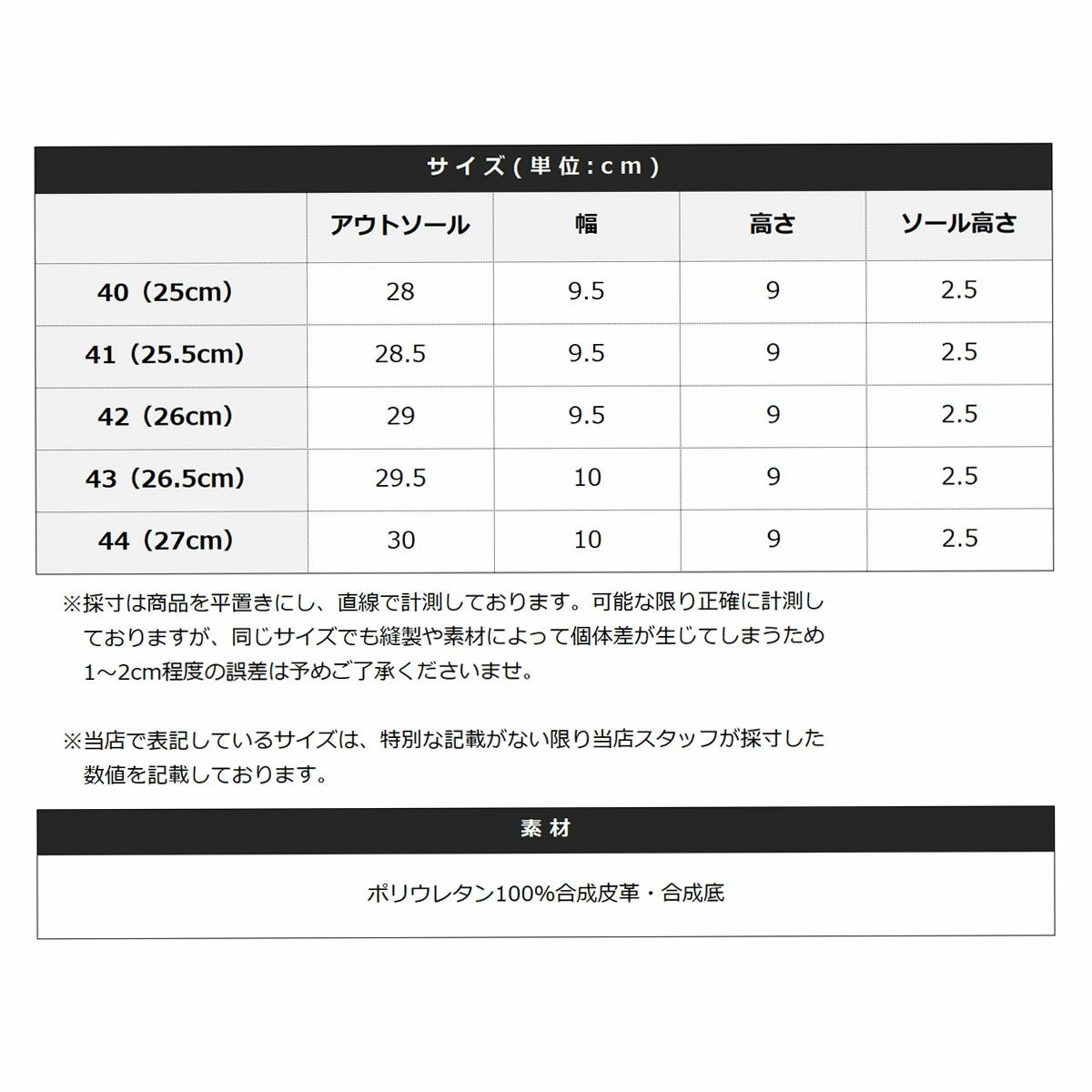 サイズ(単位:cm)

| | アウトソール | 幅 | 高さ | ソール高さ |
|---|---|---|---|---|
| 40（25cm） | 28 | 9.5 | 9 | 2.5 |
| 41（25.5cm） | 28.5 | 9.5 | 9 | 2.5 |
| 42（26cm） | 29 | 9.5 | 9 | 2.5 |
| 43（26.5cm） | 29.5 | 10 | 9 | 2.5 |
| 44（27cm） | 30 | 10 | 9 | 2.5 |

※採寸は商品を平置きにし、直線で計測しております。可能な限り正確に計測しておりますが、同じサイズでも縫製や素材によって個体差が生じてしまうため1～2cm程度の誤差は予めご了承くださいませ。

※当店で表記しているサイズは、特別な記載がない限り当店スタッフが採寸した数値を記載しております。

素材

ポリウレタン100%合成皮革・合成底